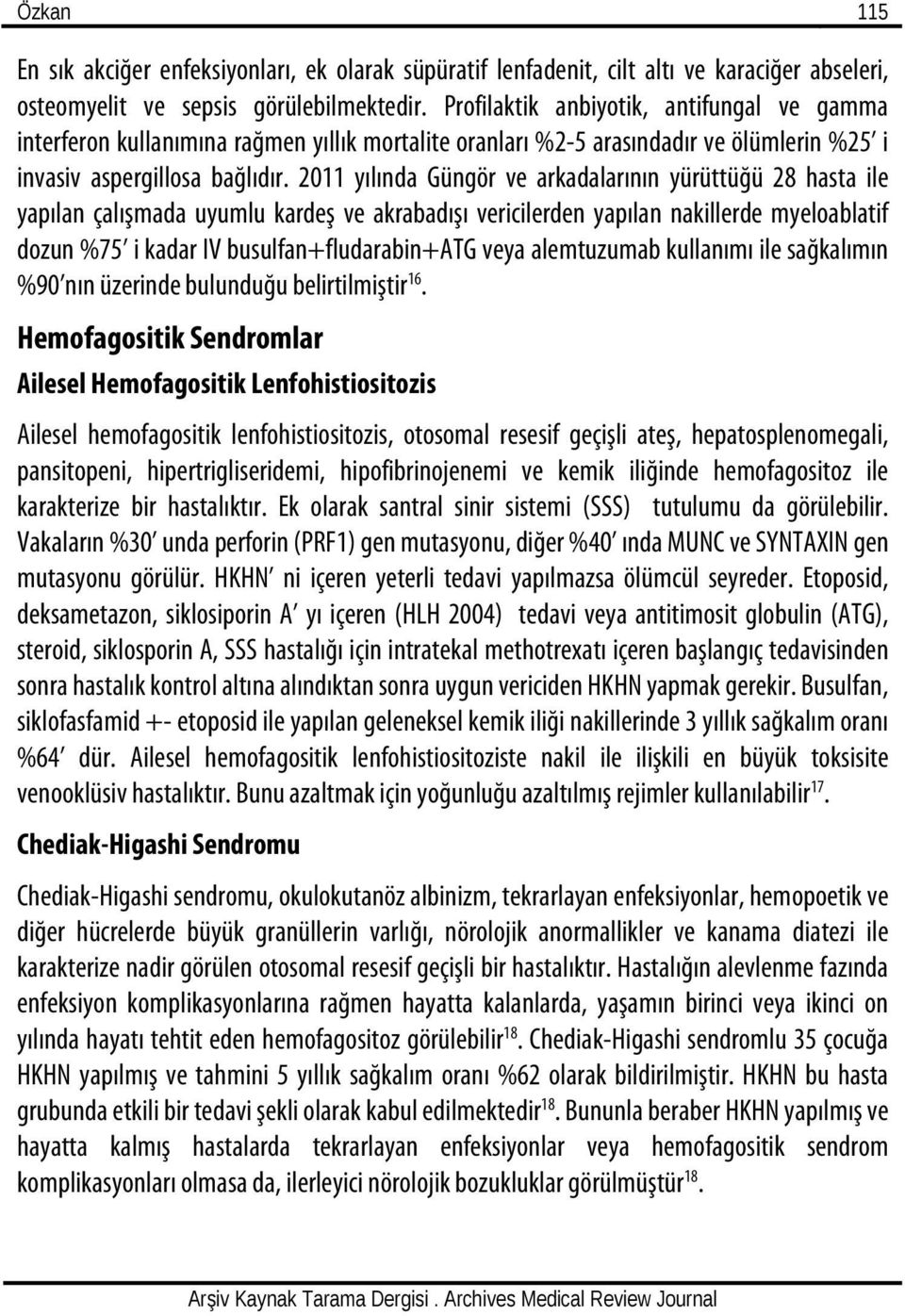 Özkan 115

En sık akciğer enfeksiyonları, ek olarak süpüratif lenfadenit, cilt altı ve karaciğer abseleri, osteomyelit ve sepsis görülebilmektedir. Profilaktik anbiyotik, antifungal ve gamma interferon kullanımına rağmen yıllık mortalite oranları %2-5 arasındadır ve ölümlerin %25' i invasiv aspergillosa bağlıdır. 2011 yılında Güngör ve arkadalarının yürüttüğü 28 hasta ile yapılan çalışmada uyumlu kardeş ve akrabadışı vericilerden yapılan nakillerde myeloablatif dozun %75' i kadar IV busulfan+fludarabin+ATG veya alemtuzumab kullanımı ile sağkalımın %90'nın üzerinde bulunduğu belirtilmiştir$^{16}$.

Hemofagositik Sendromlar

Ailesel Hemofagositik Lenfohistiositozis

Ailesel hemofagositik lenfohistiositozis, otosomal resesif geçişli ateş, hepatosplenomegali, pansitopeni, hipertrigliseridemi, hipofibrinojenemi ve kemik iliğinde hemofagositoz ile karakterize bir hastalıktır. Ek olarak santral sinir sistemi (SSS) tutulumu da görülebilir. Vakaların %30' unda perforin (PRF1) gen mutasyonu, diğer %40' ında MUNC ve SYNTAXIN gen mutasyonu görülür. HKHN' ni içeren yeterli tedavi yapılmazsa ölümcül seyreder. Etoposid, deksametazon, siklosiporin A' yı içeren (HLH 2004) tedavi veya antitimosit globulin (ATG), steroid, siklosporin A, SSS hastalığı için intratekal methotrexatı içeren başlangıç tedavisinden sonra hastalık kontrol altına alındıktan sonra uygun vericiden HKHN yapmak gerekir. Busulfan, siklofasfamid +- etoposid ile yapılan geleneksel kemik iliği nakillerinde 3 yıllık sağkalım oranı %64' dür. Ailesel hemofagositik lenfohistiositoziste nakil ile ilişkili en büyük toksisite venooklüsiv hastalıktır. Bunu azaltmak için yoğunluğu azaltılmış rejimler kullanılabilir$^{17}$.

Chediak-Higashi Sendromu

Chediak-Higashi sendromu, okulokutanöz albinizm, tekrarlayan enfeksiyonlar, hemopoetik ve diğer hücrelerde büyük granüllerin varlığı, nörolojik anormallikler ve kanama diatezi ile karakterize nadir görülen otosomal resesif geçişli bir hastalıktır. Hastalığın alevlenme fazında enfeksiyon komplikasyonlarına rağmen hayatta kalanlarda, yaşamın birinci veya ikinci on yılında hayatı tehtit eden hemofagositoz görülebilir$^{18}$. Chediak-Higashi sendromlu 35 çocuğa HKHN yapılmış ve tahmini 5 yıllık sağkalım oranı %62 olarak bildirilmiştir. HKHN bu hasta grubunda etkili bir tedavi şekli olarak kabul edilmektedir$^{18}$. Bununla beraber HKHN yapılmış ve hayatta kalmış hastalarda tekrarlayan enfeksiyonlar veya hemofagositik sendrom komplikasyonları olmasa da, ilerleyici nörolojik bozukluklar görülmüştür$^{18}$.

Arşiv Kaynak Tarama Dergisi . Archives Medical Review Journal